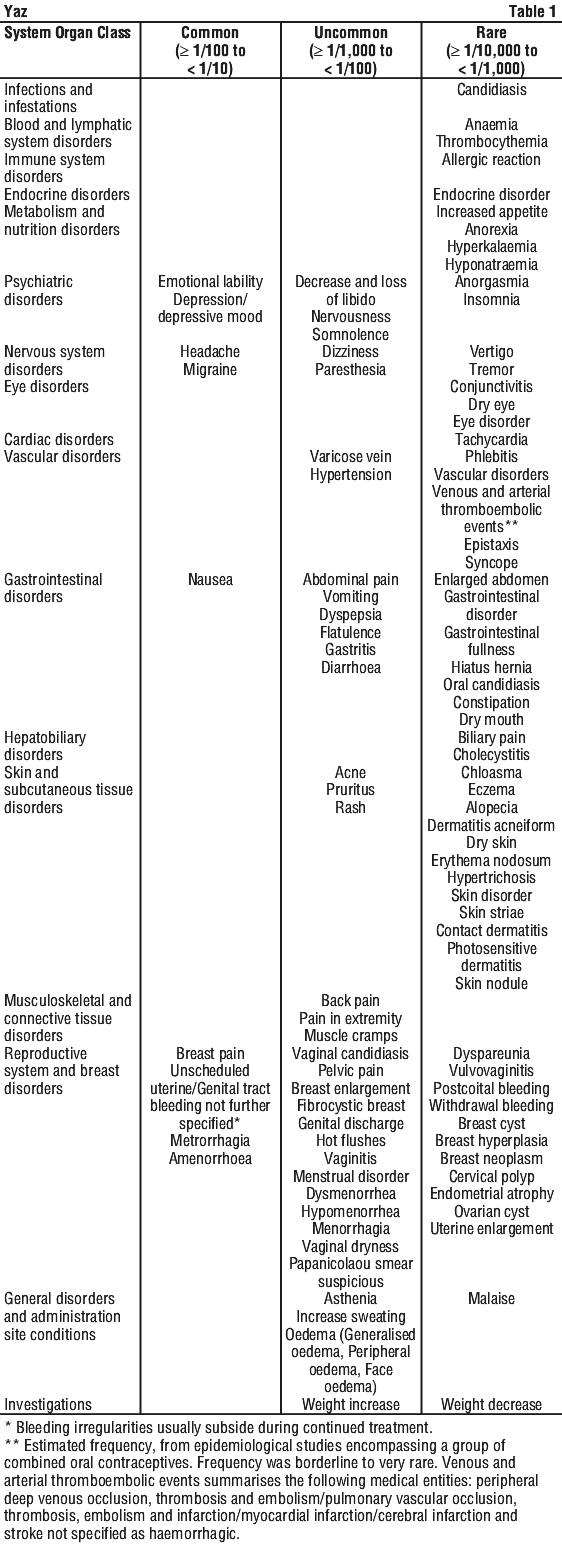 Yaz Table 1

| System Organ Class | Common (≥ 1/100 to < 1/10) | Uncommon (≥ 1/1,000 to < 1/100) | Rare (≥ 1/10,000 to < 1/1,000) |
|---|---|---|---|
| Infections and infestations | | | Candidiasis |
| Blood and lymphatic system disorders | | | Anaemia Thrombocythemia |
| Immune system disorders | | | Allergic reaction |
| Endocrine disorders | | | Endocrine disorder |
| Metabolism and nutrition disorders | | | Increased appetite Anorexia Hyperkalaemia Hyponatraemia |
| Psychiatric disorders | Emotional lability Depression/ depressive mood | Decrease and loss of libido Nervousness Somnolence | Anorgasmia Insomnia |
| Nervous system disorders | Headache Migraine | Dizziness Paresthesia | Vertigo Tremor |
| Eye disorders | | | Conjunctivitis Dry eye Eye disorder |
| Cardiac disorders | | | Tachycardia |
| Vascular disorders | | Varicose vein Hypertension | Phlebitis Vascular disorders Venous and arterial thromboembolic events** Epistaxis Syncope |
| Gastrointestinal disorders | Nausea | Abdominal pain Vomiting Dyspepsia Flatulence Gastritis Diarrhoea | Enlarged abdomen Gastrointestinal disorder Gastrointestinal fullness Hiatus hernia Oral candidiasis Constipation Dry mouth |
| Hepatobiliary disorders | | | Biliary pain Cholecystitis |
| Skin and subcutaneous tissue disorders | | Acne Pruritus Rash | Chloasma Eczema Alopecia Dermatitis acneiform Dry skin Erythema nodosum Hypertrichosis Skin disorder Skin striae Contact dermatitis Photosensitive dermatitis Skin nodule |
| Musculoskeletal and connective tissue disorders | | Back pain Pain in extremity Muscle cramps | |
| Reproductive system and breast disorders | Breast pain Unscheduled uterine/Genital tract bleeding not further specified* Metrorrhagia Amenorrhoea | Vaginal candidiasis Pelvic pain Breast enlargement Fibrocystic breast Genital discharge Hot flushes Vaginitis Menstrual disorder Dysmenorrhea Hypomenorrhea Menorrhagia Vaginal dryness Papanicolaou smear suspicious | Dyspareunia Vulvovaginitis Postcoital bleeding Withdrawal bleeding Breast cyst Breast hyperplasia Breast neoplasm Cervical polyp Endometrial atrophy Ovarian cyst Uterine enlargement |
| General disorders and administration site conditions | | Asthenia Increase sweating Oedema (Generalised oedema, Peripheral oedema, Face oedema) | Malaise |
| Investigations | | Weight increase | Weight decrease |

* Bleeding irregularities usually subside during continued treatment.
** Estimated frequency, from epidemiological studies encompassing a group of combined oral contraceptives. Frequency was borderline to very rare. Venous and arterial thromboembolic events summarises the following medical entities: peripheral deep venous occlusion, thrombosis and embolism/pulmonary vascular occlusion, thrombosis, embolism and infarction/myocardial infarction/cerebral infarction and stroke not specified as haemorrhagic.